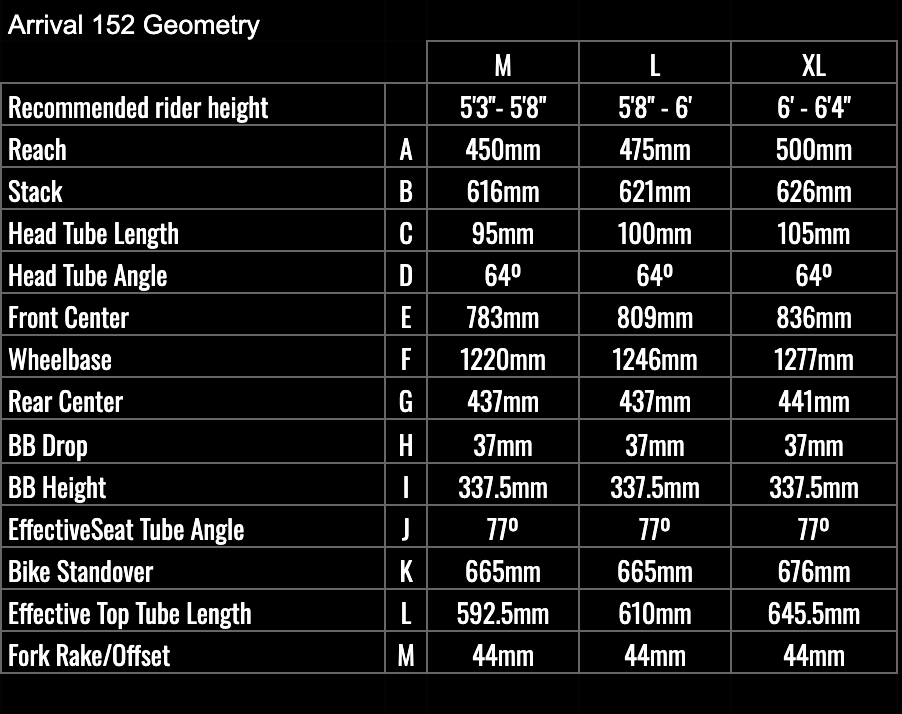 Arrival 152 Geometry

| | | M | L | XL |
|---|---|---|---|---|
| Recommended rider height | | 5'3"- 5'8" | 5'8" - 6' | 6' - 6'4" |
| Reach | A | 450mm | 475mm | 500mm |
| Stack | B | 616mm | 621mm | 626mm |
| Head Tube Length | C | 95mm | 100mm | 105mm |
| Head Tube Angle | D | 64º | 64º | 64º |
| Front Center | E | 783mm | 809mm | 836mm |
| Wheelbase | F | 1220mm | 1246mm | 1277mm |
| Rear Center | G | 437mm | 437mm | 441mm |
| BB Drop | H | 37mm | 37mm | 37mm |
| BB Height | I | 337.5mm | 337.5mm | 337.5mm |
| EffectiveSeat Tube Angle | J | 77º | 77º | 77º |
| Bike Standover | K | 665mm | 665mm | 676mm |
| Effective Top Tube Length | L | 592.5mm | 610mm | 645.5mm |
| Fork Rake/Offset | M | 44mm | 44mm | 44mm |